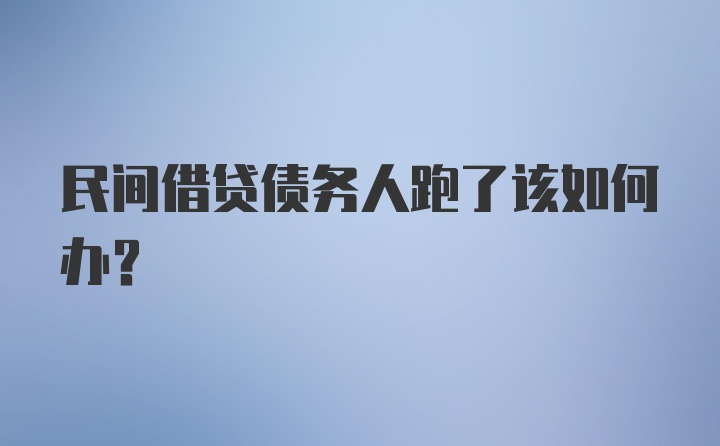 民间借贷债务人跑了该如何办？